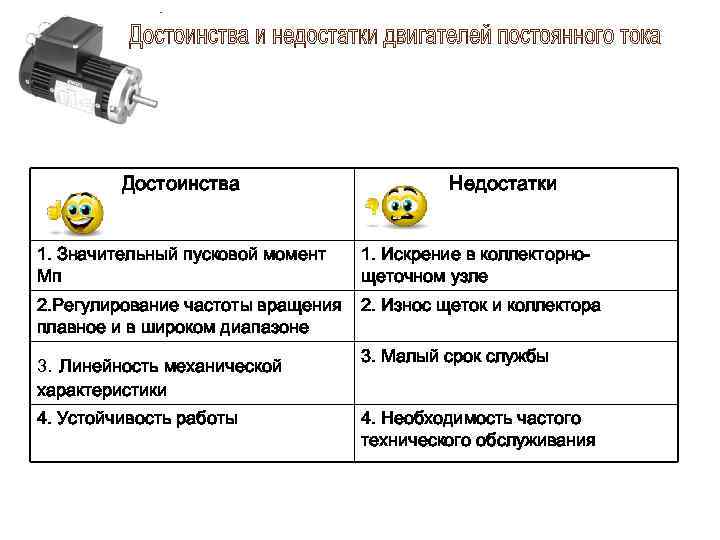 Достоинства и недостатки двигателей постоянного тока

| Достоинства | Недостатки |
|---|---|
| 1. Значительный пусковой момент Мп | 1. Искрение в коллекторно-щеточном узле |
| 2.Регулирование частоты вращения плавное и в широком диапазоне | 2. Износ щеток и коллектора |
| 3. Линейность механической характеристики | 3. Малый срок службы |
| 4. Устойчивость работы | 4. Необходимость частого технического обслуживания |